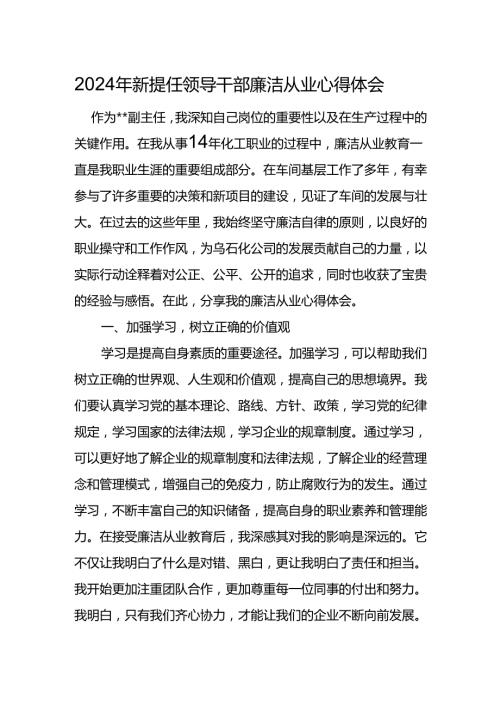 2024年新提任领导干部廉洁从业心得体会

作为**副主任，我深知自己岗位的重要性以及在生产过程中的关键作用。在我从事14年化工职业的过程中，廉洁从业教育一直是我职业生涯的重要组成部分。在车间基层工作了多年，有幸参与了许多重要的决策和新项目的建设，见证了车间的发展与壮大。在过去的这些年里，我始终坚守廉洁自律的原则，以良好的职业操守和工作作风，为乌石化公司的发展贡献自己的力量，以实际行动诠释着对公正、公平、公开的追求，同时也收获了宝贵的经验与感悟。在此，分享我的廉洁从业心得体会。

一、加强学习，树立正确的价值观

学习是提高自身素质的重要途径。加强学习，可以帮助我们树立正确的世界观、人生观和价值观，提高自己的思想境界。我们要认真学习党的基本理论、路线、方针、政策，学习党的纪律规定，学习国家的法律法规，学习企业的规章制度。通过学习，可以更好地了解企业的规章制度和法律法规，了解企业的经营理念和管理模式，增强自己的免疫力，防止腐败行为的发生。通过学习，不断丰富自己的知识储备，提高自身的职业素养和管理能力。在接受廉洁从业教育后，我深感其对我的影响是深远的。它不仅让我明白了什么是对错、黑白，更让我明白了责任和担当。我开始更加注重团队合作，更加尊重每一位同事的付出和努力。我明白，只有我们齐心协力，才能让我们的企业不断向前发展。